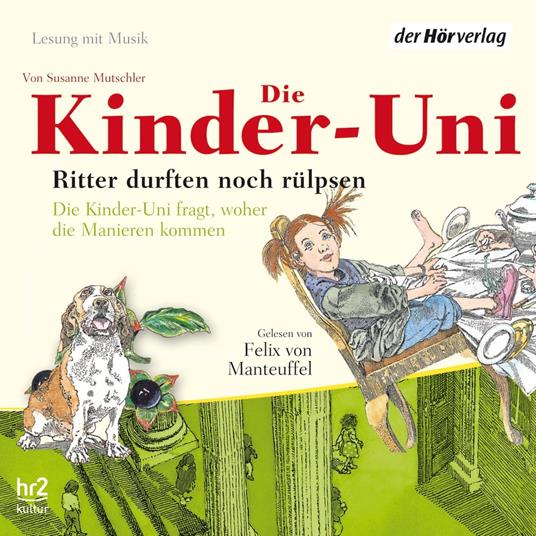 Lesung mit Musik

der Hörverlag

Von Susanne Mutschler

Die Kinder-Uni

Ritter durften noch rülpsen

Die Kinder-Uni fragt, woher die Manieren kommen

Gelesen von Felix von Manteuffel

hr2 kultur